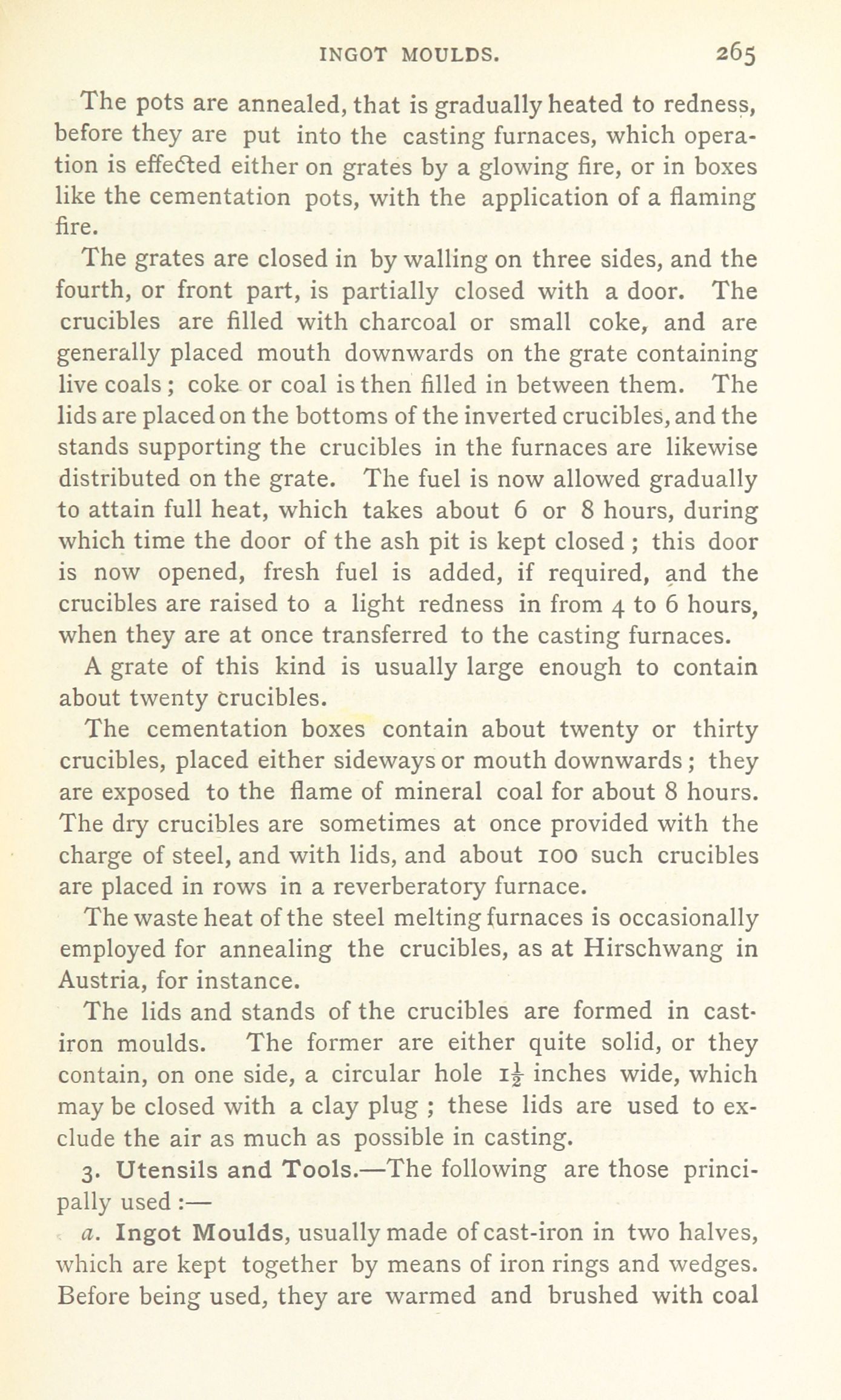 INGOT MOULDS. 265

The pots are annealed, that is gradually heated to redness, before they are put into the casting furnaces, which operation is effected either on grates by a glowing fire, or in boxes like the cementation pots, with the application of a flaming fire.

The grates are closed in by walling on three sides, and the fourth, or front part, is partially closed with a door. The crucibles are filled with charcoal or small coke, and are generally placed mouth downwards on the grate containing live coals; coke or coal is then filled in between them. The lids are placed on the bottoms of the inverted crucibles, and the stands supporting the crucibles in the furnaces are likewise distributed on the grate. The fuel is now allowed gradually to attain full heat, which takes about 6 or 8 hours, during which time the door of the ash pit is kept closed; this door is now opened, fresh fuel is added, if required, and the crucibles are raised to a light redness in from 4 to 6 hours, when they are at once transferred to the casting furnaces.

A grate of this kind is usually large enough to contain about twenty crucibles.

The cementation boxes contain about twenty or thirty crucibles, placed either sideways or mouth downwards; they are exposed to the flame of mineral coal for about 8 hours. The dry crucibles are sometimes at once provided with the charge of steel, and with lids, and about 100 such crucibles are placed in rows in a reverberatory furnace.

The waste heat of the steel melting furnaces is occasionally employed for annealing the crucibles, as at Hirschwang in Austria, for instance.

The lids and stands of the crucibles are formed in cast-iron moulds. The former are either quite solid, or they contain, on one side, a circular hole $1\frac{1}{2}$ inches wide, which may be closed with a clay plug; these lids are used to exclude the air as much as possible in casting.

3. Utensils and Tools.—The following are those principally used:—

a. Ingot Moulds, usually made of cast-iron in two halves, which are kept together by means of iron rings and wedges. Before being used, they are warmed and brushed with coal